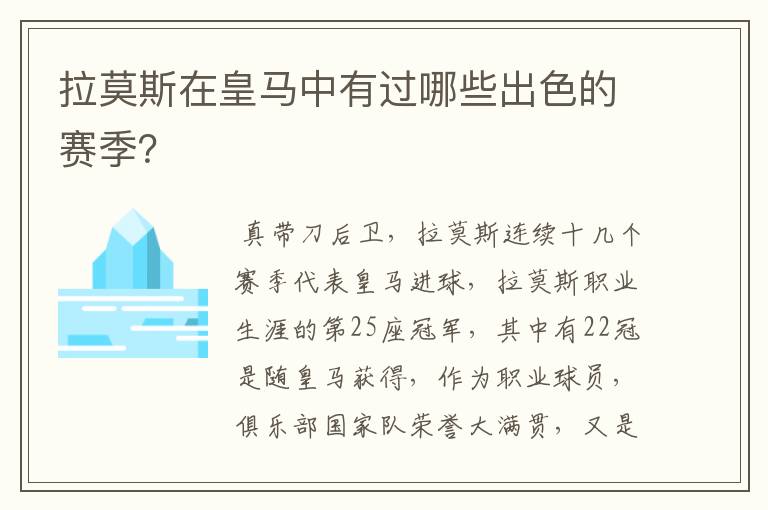 拉莫斯在皇马中有过哪些出色的赛季?

真带刀后卫，拉莫斯连续十几个赛季代表皇马进球，拉莫斯职业生涯的第25座冠军，其中有22冠是随皇马获得，作为职业球员，俱乐部国家队荣誉大满贯，又是